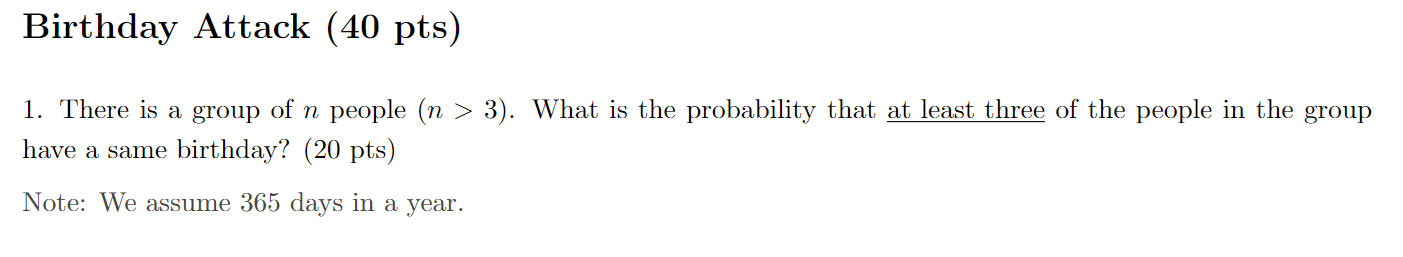 Birthday Attack (40 pts)

1. There is a group of $n$ people ($n > 3$). What is the probability that at least three of the people in the group have a same birthday? (20 pts)

Note: We assume 365 days in a year.